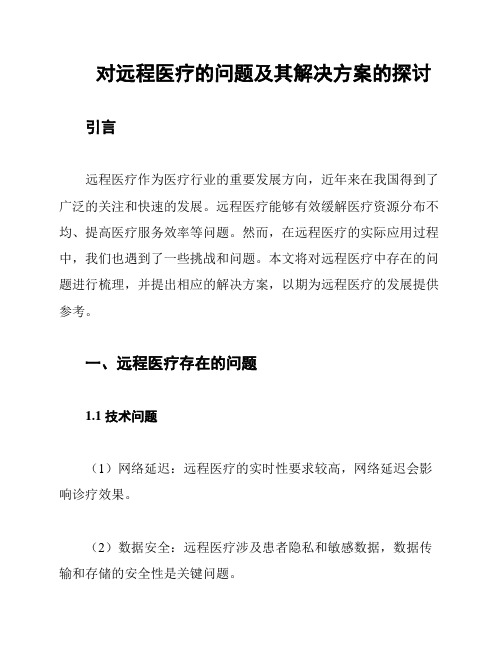 对远程医疗的问题及其解决方案的探讨

引言

远程医疗作为医疗行业的重要发展方向，近年来在我国得到了广泛的关注和快速的发展。远程医疗能够有效缓解医疗资源分布不均、提高医疗服务效率等问题。然而，在远程医疗的实际应用过程中，我们也遇到了一些挑战和问题。本文将对远程医疗中存在的问题进行梳理，并提出相应的解决方案，以期为远程医疗的发展提供参考。

一、远程医疗存在的问题

1.1 技术问题

（1）网络延迟：远程医疗的实时性要求较高，网络延迟会影响诊疗效果。

（2）数据安全：远程医疗涉及患者隐私和敏感数据，数据传输和存储的安全性是关键问题。